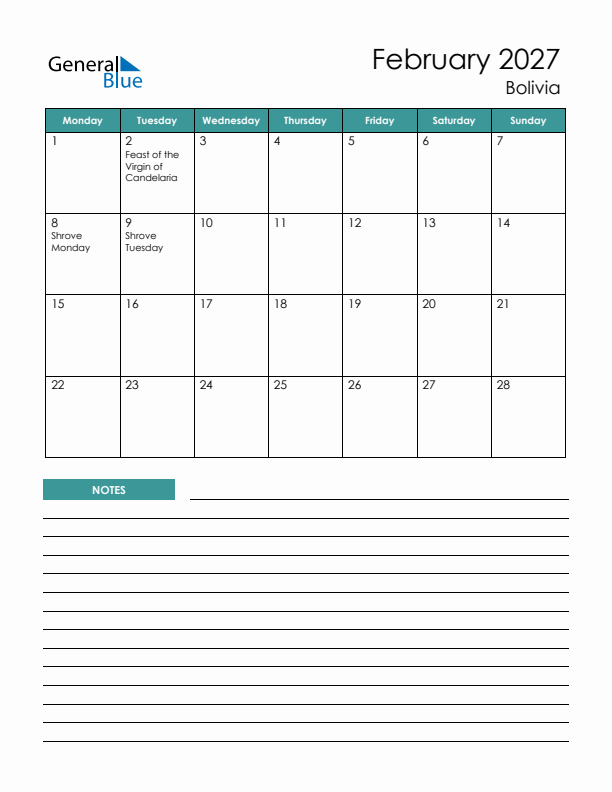 General Blue

February 2027
Bolivia

| Monday | Tuesday | Wednesday | Thursday | Friday | Saturday | Sunday |
|---|---|---|---|---|---|---|
| 1 | 2 Feast of the Virgin of Candelaria | 3 | 4 | 5 | 6 | 7 |
| 8 Shrove Monday | 9 Shrove Tuesday | 10 | 11 | 12 | 13 | 14 |
| 15 | 16 | 17 | 18 | 19 | 20 | 21 |
| 22 | 23 | 24 | 25 | 26 | 27 | 28 |

NOTES